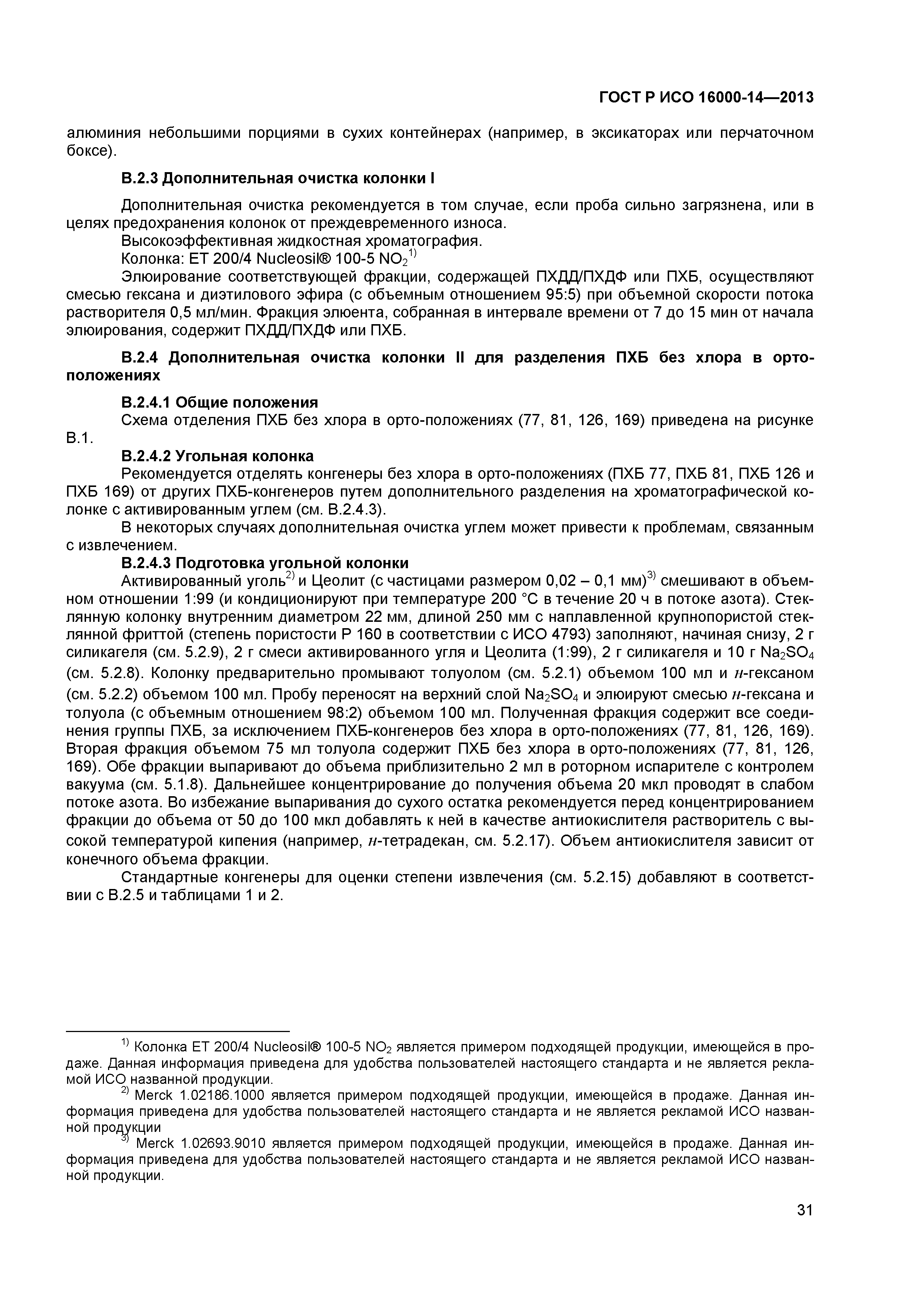 ГОСТ Р ИСО 16000-14—2013

алюминия небольшими порциями в сухих контейнерах (например, в эксикаторах или перчаточном боксе).

В.2.3 Дополнительная очистка колонки I

Дополнительная очистка рекомендуется в том случае, если проба сильно загрязнена, или в целях предохранения колонок от преждевременного износа.
Высокоэффективная жидкостная хроматография.
Колонка: ET 200/4 Nucleosil® 100-5 $NO_2$$^{1)}$
Элюирование соответствующей фракции, содержащей ПХДД/ПХДФ или ПХБ, осуществляют смесью гексана и диэтилового эфира (с объемным отношением 95:5) при объемной скорости потока растворителя 0,5 мл/мин. Фракция элюента, собранная в интервале времени от 7 до 15 мин от начала элюирования, содержит ПХДД/ПХДФ или ПХБ.

В.2.4 Дополнительная очистка колонки II для разделения ПХБ без хлора в орто-положениях

В.2.4.1 Общие положения
Схема отделения ПХБ без хлора в орто-положениях (77, 81, 126, 169) приведена на рисунке В.1.
В.2.4.2 Угольная колонка
Рекомендуется отделять конгенеры без хлора в орто-положениях (ПХБ 77, ПХБ 81, ПХБ 126 и ПХБ 169) от других ПХБ-конгенеров путем дополнительного разделения на хроматографической колонке с активированным углем (см. В.2.4.3).
В некоторых случаях дополнительная очистка углем может привести к проблемам, связанным с извлечением.
В.2.4.3 Подготовка угольной колонки
Активированный уголь$^{2)}$ и Цеолит (с частицами размером 0,02 – 0,1 мм)$^{3)}$ смешивают в объемном отношении 1:99 (и кондиционируют при температуре 200 °С в течение 20 ч в потоке азота). Стеклянную колонку внутренним диаметром 22 мм, длиной 250 мм с наплавленной крупнопористой стеклянной фриттой (степень пористости Р 160 в соответствии с ИСО 4793) заполняют, начиная снизу, 2 г силикагеля (см. 5.2.9), 2 г смеси активированного угля и Цеолита (1:99), 2 г силикагеля и 10 г $Na_2SO_4$ (см. 5.2.8). Колонку предварительно промывают толуолом (см. 5.2.1) объемом 100 мл и $н$-гексаном (см. 5.2.2) объемом 100 мл. Пробу переносят на верхний слой $Na_2SO_4$ и элюируют смесью $н$-гексана и толуола (с объемным отношением 98:2) объемом 100 мл. Полученная фракция содержит все соединения группы ПХБ, за исключением ПХБ-конгенеров без хлора в орто-положениях (77, 81, 126, 169). Вторая фракция объемом 75 мл толуола содержит ПХБ без хлора в орто-положениях (77, 81, 126, 169). Обе фракции выпаривают до объема приблизительно 2 мл в роторном испарителе с контролем вакуума (см. 5.1.8). Дальнейшее концентрирование до получения объема 20 мкл проводят в слабом потоке азота. Во избежание выпаривания до сухого остатка рекомендуется перед концентрированием фракции до объема от 50 до 100 мкл добавлять к ней в качестве антиокислителя растворитель с высокой температурой кипения (например, $н$-тетрадекан, см. 5.2.17). Объем антиокислителя зависит от конечного объема фракции.
Стандартные конгенеры для оценки степени извлечения (см. 5.2.15) добавляют в соответствии с В.2.5 и таблицами 1 и 2.

$^{1)}$ Колонка ET 200/4 Nucleosil® 100-5 $NO_2$ является примером подходящей продукции, имеющейся в продаже. Данная информация приведена для удобства пользователей настоящего стандарта и не является рекламой ИСО названной продукции.
$^{2)}$ Merck 1.02186.1000 является примером подходящей продукции, имеющейся в продаже. Данная информация приведена для удобства пользователей настоящего стандарта и не является рекламой ИСО названной продукции
$^{3)}$ Merck 1.02693.9010 является примером подходящей продукции, имеющейся в продаже. Данная информация приведена для удобства пользователей настоящего стандарта и не является рекламой ИСО названной продукции.

31